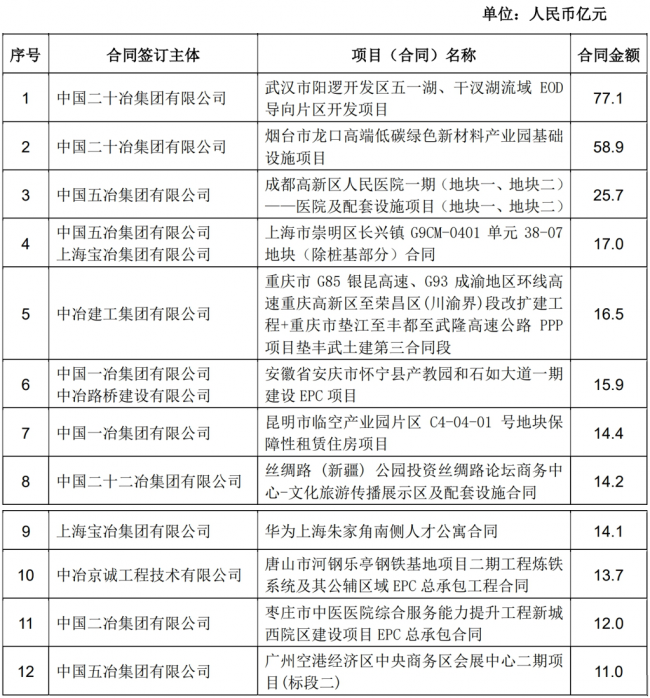 单位：人民币亿元

| 序号 | 合同签订主体 | 项目（合同）名称 | 合同金额 |
|---|---|---|---|
| 1 | 中国二十冶集团有限公司 | 武汉市阳逻开发区五一湖、干汊湖流域 EOD 导向片区开发项目 | 77.1 |
| 2 | 中国二十冶集团有限公司 | 烟台市龙口高端低碳绿色新材料产业园基础设施项目 | 58.9 |
| 3 | 中国五冶集团有限公司 | 成都高新区人民医院一期（地块一、地块二）——医院及配套设施项目（地块一、地块二） | 25.7 |
| 4 | 中国五冶集团有限公司 上海宝冶集团有限公司 | 上海市崇明区长兴镇 G9CM-0401 单元 38-07 地块（除桩基部分）合同 | 17.0 |
| 5 | 中冶建工集团有限公司 | 重庆市 G85 银昆高速、G93 成渝地区环线高速重庆高新区至荣昌区(川渝界)段改扩建工程+重庆市垫江至丰都至武隆高速公路 PPP 项目垫丰武土建第三合同段 | 16.5 |
| 6 | 中国一冶集团有限公司 中冶路桥建设有限公司 | 安徽省安庆市怀宁县产教园和石如大道一期建设 EPC 项目 | 15.9 |
| 7 | 中国一冶集团有限公司 | 昆明市临空产业园片区 C4-04-01 号地块保障性租赁住房项目 | 14.4 |
| 8 | 中国二十二冶集团有限公司 | 丝绸路（新疆）公园投资丝绸路论坛商务中心-文化旅游传播展示区及配套设施合同 | 14.2 |
| 9 | 上海宝冶集团有限公司 | 华为上海朱家角南侧人才公寓合同 | 14.1 |
| 10 | 中冶京诚工程技术有限公司 | 唐山市河钢乐亭钢铁基地项目二期工程炼铁系统及其公辅区域 EPC 总承包工程合同 | 13.7 |
| 11 | 中国二冶集团有限公司 | 枣庄市中医医院综合服务能力提升工程新城西院区建设项目 EPC 总承包合同 | 12.0 |
| 12 | 中国五冶集团有限公司 | 广州空港经济区中央商务区会展中心二期项目(标段二) | 11.0 |